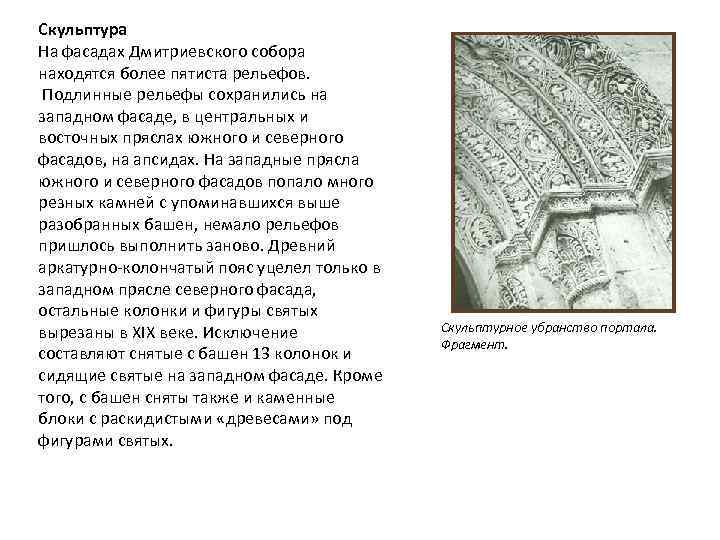 Скульптура
На фасадах Дмитриевского собора находятся более пятиста рельефов.
Подлинные рельефы сохранились на западном фасаде, в центральных и восточных пряслах южного и северного фасадов, на апсидах. На западные прясла южного и северного фасадов попало много резных камней с упоминавшихся выше разобранных башен, немало рельефов пришлось выполнить заново. Древний аркатурно-колончатый пояс уцелел только в западном прясле северного фасада, остальные колонки и фигуры святых вырезаны в XIX веке. Исключение составляют снятые с башен 13 колонок и сидящие святые на западном фасаде. Кроме того, с башен сняты также и каменные блоки с раскидистыми «древесами» под фигурами святых.

Скульптурное убранство портала. Фрагмент.